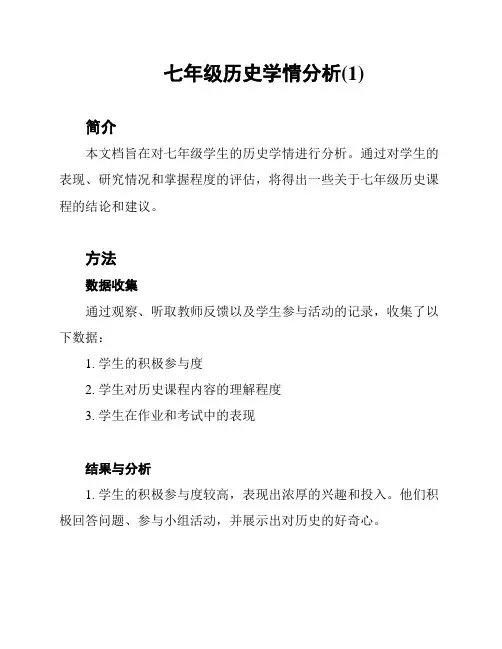 七年级历史学情分析(1)

简介

本文档旨在对七年级学生的历史学情进行分析。通过对学生的表现、研究情况和掌握程度的评估，将得出一些关于七年级历史课程的结论和建议。

方法

数据收集

通过观察、听取教师反馈以及学生参与活动的记录，收集了以下数据：

1. 学生的积极参与度

2. 学生对历史课程内容的理解程度

3. 学生在作业和考试中的表现

结果与分析

1. 学生的积极参与度较高，表现出浓厚的兴趣和投入。他们积极回答问题、参与小组活动，并展示出对历史的好奇心。